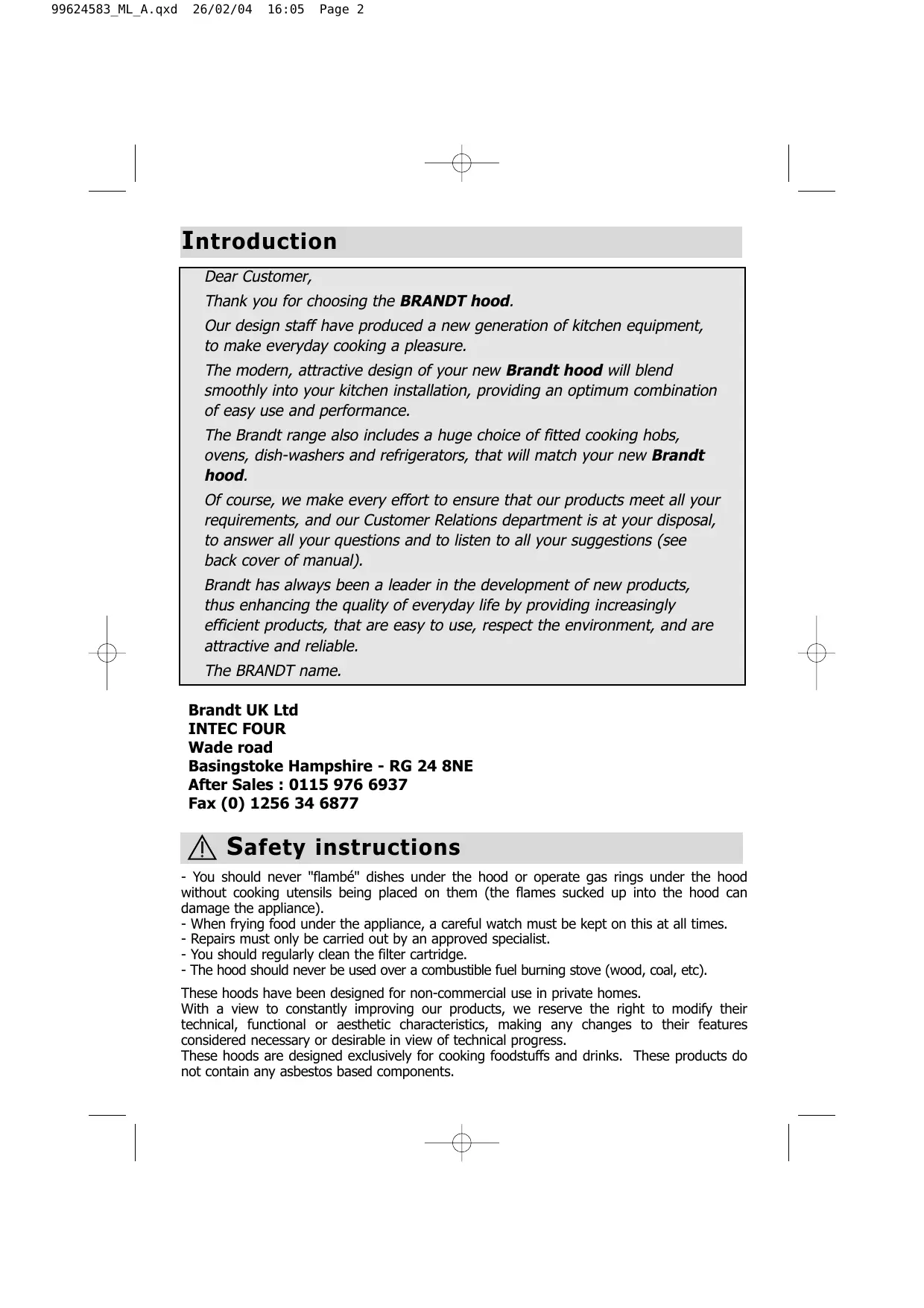 99624583_ML_A.qxd 26/02/04 16:05 Page 2

Introduction

Dear Customer,

Thank you for choosing the BRANDT hood.

Our design staff have produced a new generation of kitchen equipment, to make everyday cooking a pleasure.

The modern, attractive design of your new Brandt hood will blend smoothly into your kitchen installation, providing an optimum combination of easy use and performance.

The Brandt range also includes a huge choice of fitted cooking hobs, ovens, dish-washers and refrigerators, that will match your new Brandt hood.

Of course, we make every effort to ensure that our products meet all your requirements, and our Customer Relations department is at your disposal, to answer all your questions and to listen to all your suggestions (see back cover of manual).

Brandt has always been a leader in the development of new products, thus enhancing the quality of everyday life by providing increasingly efficient products, that are easy to use, respect the environment, and are attractive and reliable.

The BRANDT name.

Brandt UK Ltd
INTEC FOUR
Wade road
Basingstoke Hampshire - RG 24 8NE
After Sales : 0115 976 6937
Fax (0) 1256 34 6877

Safety instructions

- You should never "flambé" dishes under the hood or operate gas rings under the hood without cooking utensils being placed on them (the flames sucked up into the hood can damage the appliance).
- When frying food under the appliance, a careful watch must be kept on this at all times.
- Repairs must only be carried out by an approved specialist.
- You should regularly clean the filter cartridge.
- The hood should never be used over a combustible fuel burning stove (wood, coal, etc).

These hoods have been designed for non-commercial use in private homes.
With a view to constantly improving our products, we reserve the right to modify their technical, functional or aesthetic characteristics, making any changes to their features considered necessary or desirable in view of technical progress.
These hoods are designed exclusively for cooking foodstuffs and drinks. These products do not contain any asbestos based components.